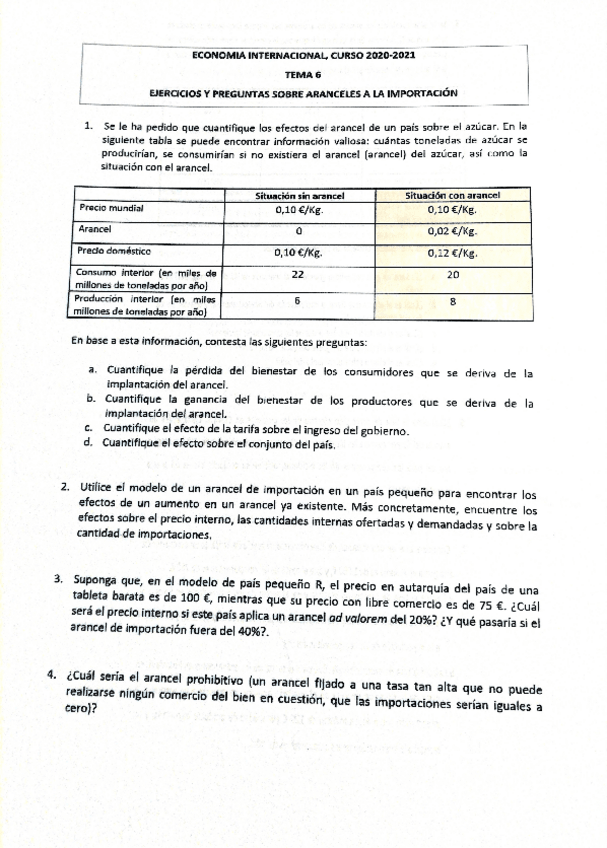 ECONOMIA INTERNACIONAL, CURSO 2020-2021
TEMA 6
EJERCICIOS Y PREGUNTAS SOBRE ARANCELES A LA IMPORTACIÓN

1. Se le ha pedido que cuantifique los efectos del arancel de un país sobre el azúcar. En la siguiente tabla se puede encontrar información valiosa: cuántas toneladas de azúcar se producirían, se consumirían si no existiera el arancel (arancel) del azúcar, así como la situación con el arancel.

| | Situación sin arancel | Situación con arancel |
|---|---|---|
| Precio mundial | 0,10 €/Kg. | 0,10 €/Kg. |
| Arancel | 0 | 0,02 €/Kg. |
| Precio doméstico | 0,10 €/Kg. | 0,12 €/Kg. |
| Consumo interior (en miles de millones de toneladas por año) | 22 | 20 |
| Producción interior (en miles millones de toneladas por año) | 6 | 8 |

En base a esta información, contesta las siguientes preguntas:

a. Cuantifique la pérdida del bienestar de los consumidores que se deriva de la implantación del arancel.
b. Cuantifique la ganancia del bienestar de los productores que se deriva de la implantación del arancel.
c. Cuantifique el efecto de la tarifa sobre el ingreso del gobierno.
d. Cuantifique el efecto sobre el conjunto del país.

2. Utilice el modelo de un arancel de importación en un país pequeño para encontrar los efectos de un aumento en un arancel ya existente. Más concretamente, encuentre los efectos sobre el precio interno, las cantidades internas ofertadas y demandadas y sobre la cantidad de importaciones.

3. Suponga que, en el modelo de país pequeño R, el precio en autarquía del país de una tableta barata es de 100 €, mientras que su precio con libre comercio es de 75 €. ¿Cuál será el precio interno si este país aplica un arancel ad valorem del 20%? ¿Y qué pasaría si el arancel de importación fuera del 40%?.

4. ¿Cuál sería el arancel prohibitivo (un arancel fijado a una tasa tan alta que no puede realizarse ningún comercio del bien en cuestión, que las importaciones serían iguales a cero)?